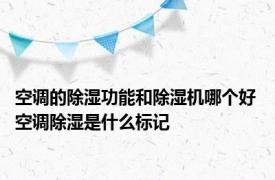 空调的除湿功能和除湿机哪个好
空调除湿是什么标记